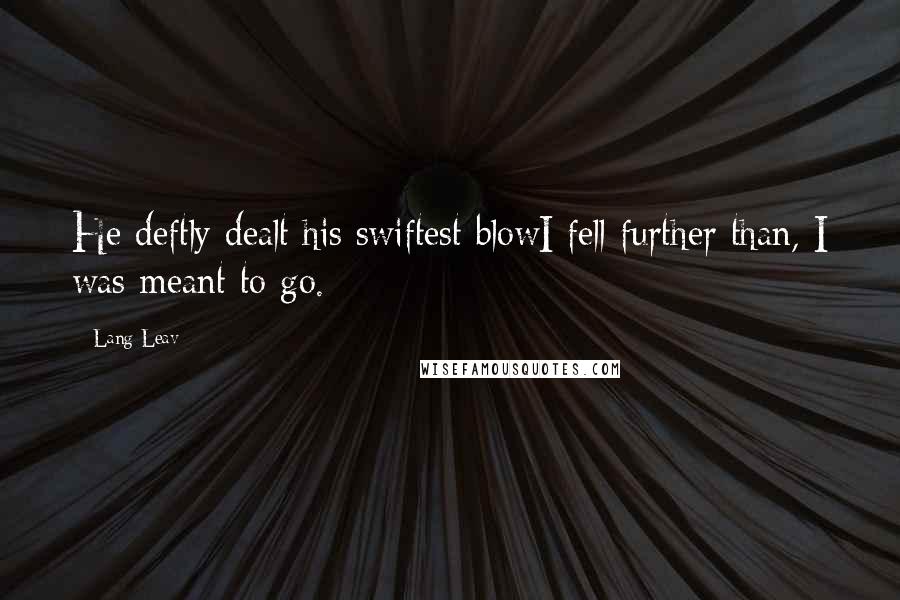 He deftly dealt his swiftest blowI fell further than, I was meant to go.

Lang Leav

WISEFAMOUSQUOTES.COM